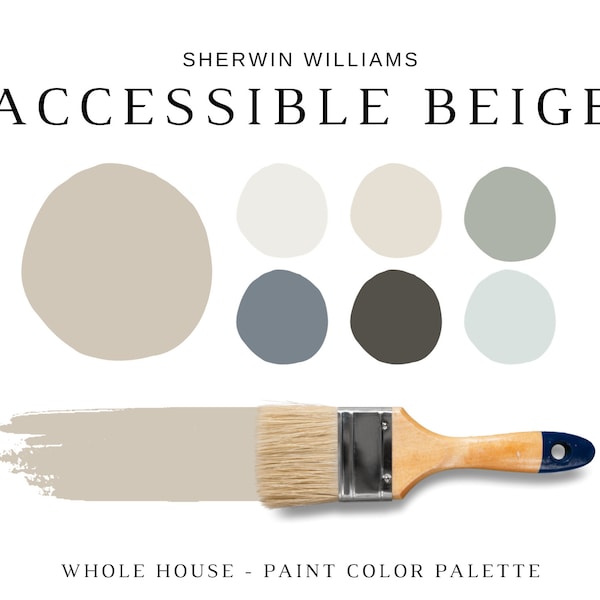 SHERWIN WILLIAMS
ACCESSIBLE BEIGE

WHOLE HOUSE - PAINT COLOR PALETTE